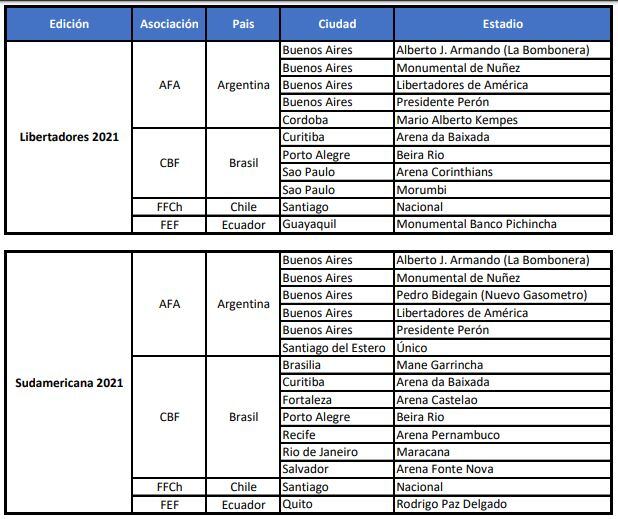 | Edición | Asociación | Pais | Ciudad | Estadio |
|---|---|---|---|---|
| Libertadores 2021 | AFA | Argentina | Buenos Aires | Alberto J. Armando (La Bombonera) |
| | | | Buenos Aires | Monumental de Nuñez |
| | | | Buenos Aires | Libertadores de América |
| | | | Buenos Aires | Presidente Perón |
| | | | Cordoba | Mario Alberto Kempes |
| | CBF | Brasil | Curitiba | Arena da Baixada |
| | | | Porto Alegre | Beira Rio |
| | | | Sao Paulo | Arena Corinthians |
| | | | Sao Paulo | Morumbi |
| | FFCh | Chile | Santiago | Nacional |
| | FEF | Ecuador | Guayaquil | Monumental Banco Pichincha |

| | | | | |
|---|---|---|---|---|
| Sudamericana 2021 | AFA | Argentina | Buenos Aires | Alberto J. Armando (La Bombonera) |
| | | | Buenos Aires | Monumental de Nuñez |
| | | | Buenos Aires | Pedro Bidegain (Nuevo Gasometro) |
| | | | Buenos Aires | Libertadores de América |
| | | | Buenos Aires | Presidente Perón |
| | | | Santiago del Estero | Único |
| | CBF | Brasil | Brasilia | Mane Garrincha |
| | | | Curitiba | Arena da Baixada |
| | | | Fortaleza | Arena Castelao |
| | | | Porto Alegre | Beira Rio |
| | | | Recife | Arena Pernambuco |
| | | | Rio de Janeiro | Maracana |
| | | | Salvador | Arena Fonte Nova |
| | FFCh | Chile | Santiago | Nacional |
| | FEF | Ecuador | Quito | Rodrigo Paz Delgado |